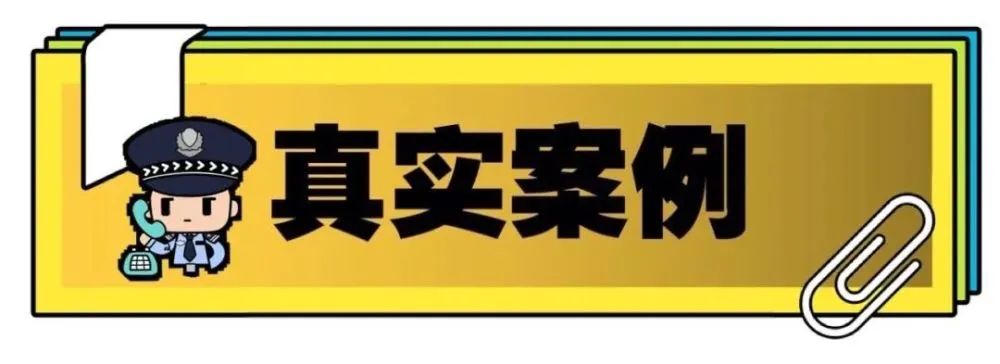 真实案例